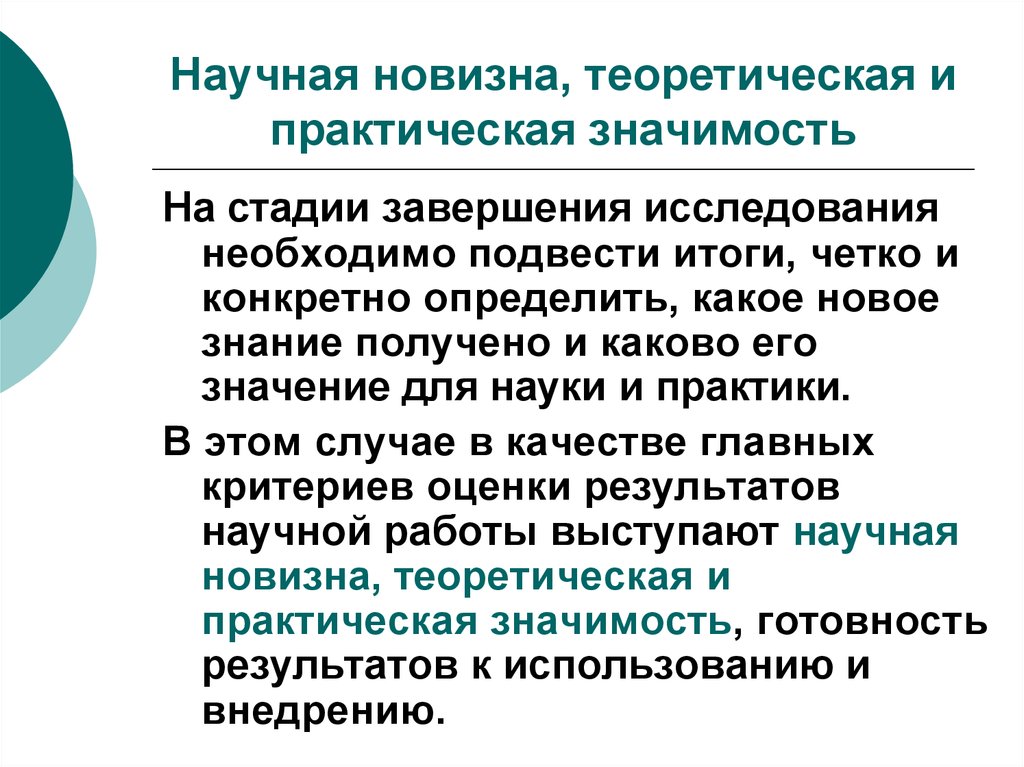 Научная новизна, теоретическая и практическая значимость

На стадии завершения исследования необходимо подвести итоги, четко и конкретно определить, какое новое знание получено и каково его значение для науки и практики.

В этом случае в качестве главных критериев оценки результатов научной работы выступают научная новизна, теоретическая и практическая значимость, готовность результатов к использованию и внедрению.